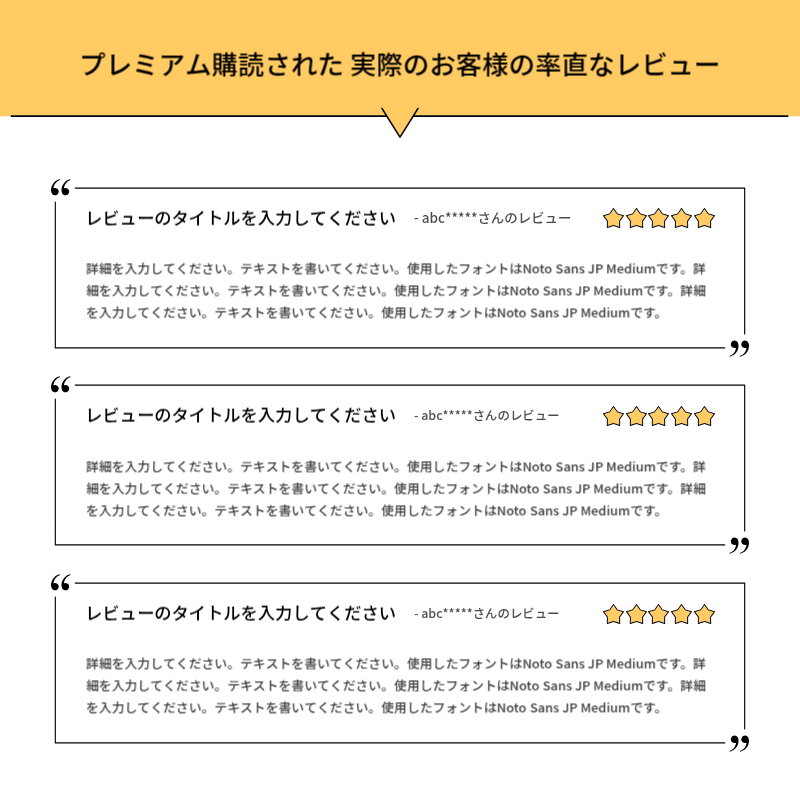 プレミアム購読された 実際のお客様の率直なレビュー

“

レビューのタイトルを入力してください - abc*****さんのレビュー

詳細を入力してください。テキストを書いてください。使用したフォントはNoto Sans JP Mediumです。詳細を入力してください。テキストを書いてください。使用したフォントはNoto Sans JP Mediumです。詳細を入力してください。テキストを書いてください。使用したフォントはNoto Sans JP Mediumです。

”

“

レビューのタイトルを入力してください - abc*****さんのレビュー

詳細を入力してください。テキストを書いてください。使用したフォントはNoto Sans JP Mediumです。詳細を入力してください。テキストを書いてください。使用したフォントはNoto Sans JP Mediumです。詳細を入力してください。テキストを書いてください。使用したフォントはNoto Sans JP Mediumです。

”

“

レビューのタイトルを入力してください - abc*****さんのレビュー

詳細を入力してください。テキストを書いてください。使用したフォントはNoto Sans JP Mediumです。詳細を入力してください。テキストを書いてください。使用したフォントはNoto Sans JP Mediumです。詳細を入力してください。テキストを書いてください。使用したフォントはNoto Sans JP Mediumです。

”